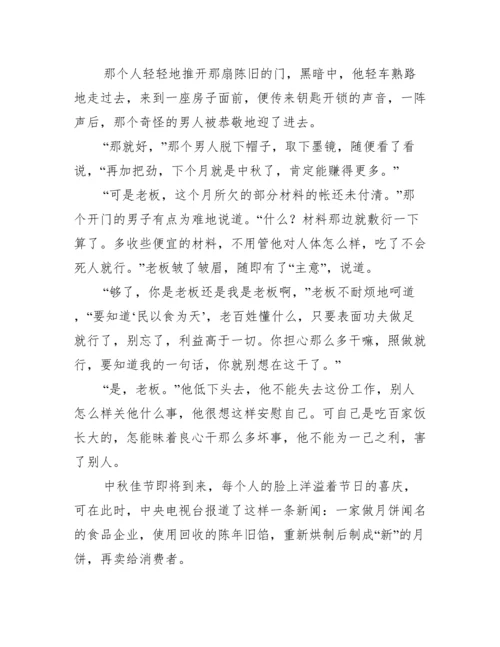 那个人轻轻地推开那扇陈旧的门，黑暗中，他轻车熟路地走过去，来到一座房子面前，便传来钥匙开锁的声音，一阵声后，那个奇怪的男人被恭敬地迎了进去。

“那就好，”那个男人脱下帽子，取下墨镜，随便看了看说，“再加把劲，下个月就是中秋了，肯定能赚得更多。”

“可是老板，这个月所欠的部分材料的帐还未付清。”那个开门的男子有点为难地说道。“什么？材料那边就敷衍一下算了。多收些便宜的材料，不用管他对人体怎么样，吃了不会死人就行。”老板皱了皱眉，随即有了“主意”，说道。

“够了，你是老板还是我是老板啊，”老板不耐烦地呵道，“要知道‘民以食为天’，老百姓懂什么，只要表面功夫做足就行了，别忘了，利益高于一切。你担心那么多干嘛，照做就行，要知道我的一句话，你就别想在这干了。”

“是，老板。”他低下头去，他不能失去这份工作，别人怎么样关他什么事，他很想这样安慰自己。可自己是吃百家饭长大的，怎能昧着良心干那么多坏事，他不能为一己之利，害了别人。

中秋佳节即将到来，每个人的脸上洋溢着节日的喜庆，可在此时，中央电视台报道了这样一条新闻：一家做月饼闻名的食品企业，使用回收的陈年旧馅，重新烘制后制成“新”的月饼，再卖给消费者。